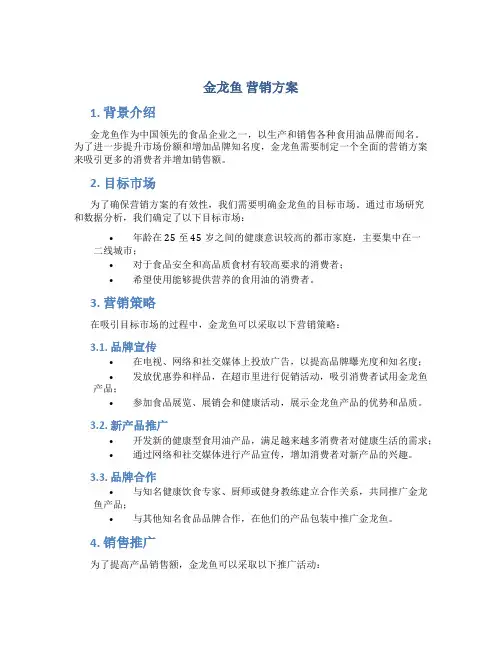 金龙鱼 营销方案

1. 背景介绍

金龙鱼作为中国领先的食品企业之一，以生产和销售各种食用油品牌而闻名。为了进一步提升市场份额和增加品牌知名度，金龙鱼需要制定一个全面的营销方案来吸引更多的消费者并增加销售额。

2. 目标市场

为了确保营销方案的有效性，我们需要明确金龙鱼的目标市场。通过市场研究和数据分析，我们确定了以下目标市场：

• 年龄在 25 至 45 岁之间的健康意识较高的都市家庭，主要集中在一二线城市；
• 对于食品安全和高品质食材有较高要求的消费者；
• 希望使用能够提供营养的食用油的消费者。

3. 营销策略

在吸引目标市场的过程中，金龙鱼可以采取以下营销策略：

3.1. 品牌宣传

• 在电视、网络和社交媒体上投放广告，以提高品牌曝光度和知名度；
• 发放优惠券和样品，在超市里进行促销活动，吸引消费者试用金龙鱼产品；
• 参加食品展览、展销会和健康活动，展示金龙鱼产品的优势和品质。

3.2. 新产品推广

• 开发新的健康型食用油产品，满足越来越多消费者对健康生活的需求；
• 通过网络和社交媒体进行产品宣传，增加消费者对新产品的兴趣。

3.3. 品牌合作

• 与知名健康饮食专家、厨师或健身教练建立合作关系，共同推广金龙鱼产品；
• 与其他知名食品品牌合作，在他们的产品包装中推广金龙鱼。

4. 销售推广

为了提高产品销售额，金龙鱼可以采取以下推广活动：